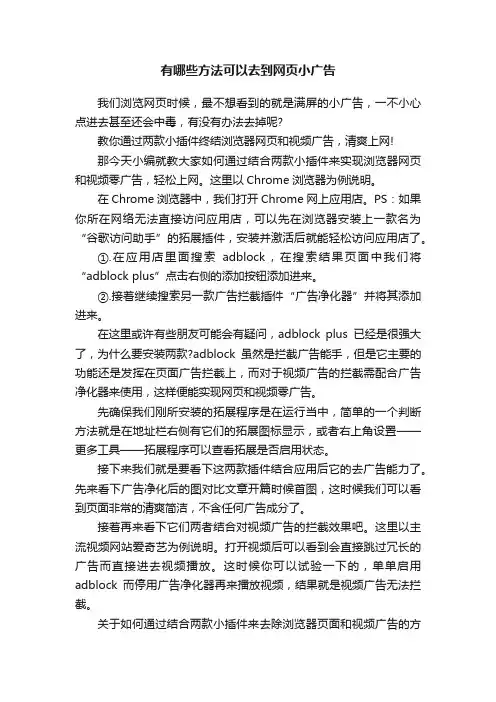 有哪些方法可以去到网页小广告

我们浏览网页时候，最不想看到的就是满屏的小广告，一不小心点进去甚至还会中毒，有没有办法去掉呢?

教你通过两款小插件终结浏览器网页和视频广告，清爽上网!

那今天小编就教大家如何通过结合两款小插件来实现浏览器网页和视频零广告，轻松上网。这里以 Chrome 浏览器为例说明。

在 Chrome 浏览器中，我们打开 Chrome 网上应用店。PS：如果你所在网络无法直接访问应用店，可以先在浏览器安装上一款名为“谷歌访问助手”的拓展插件，安装并激活后就能轻松访问应用店了。

①.在应用店里面搜索 adblock，在搜索结果页面中我们将“adblock plus”点击右侧的添加按钮添加进来。

②.接着继续搜索另一款广告拦截插件“广告净化器”并将其添加进来。

在这里或许有些朋友可能会有疑问，adblock plus 已经是很强大了，为什么要安装两款?adblock 虽然是拦截广告能手，但是它主要的功能还是发挥在页面广告拦截上，而对于视频广告的拦截需配合广告净化器来使用，这样便能实现网页和视频零广告。

先确保我们刚所安装的拓展程序是在运行当中，简单的一个判断方法就是在地址栏右侧有它们的拓展图标显示，或者右上角设置——更多工具——拓展程序可以查看拓展是否启用状态。

接下来我们就是要看下这两款插件结合应用后它的去广告能力了。先来看下广告净化后的图对比文章开篇时候首图，这时候我们可以看到页面非常的清爽简洁，不含任何广告成分了。

接着再来看下它们两者结合对视频广告的拦截效果吧。这里以主流视频网站爱奇艺为例说明。打开视频后可以看到会直接跳过冗长的广告而直接进去视频播放。这时候你可以试验一下的，单单启用 adblock 而停用广告净化器再来播放视频，结果就是视频广告无法拦截。

关于如何通过结合两款小插件来去除浏览器页面和视频广告的方